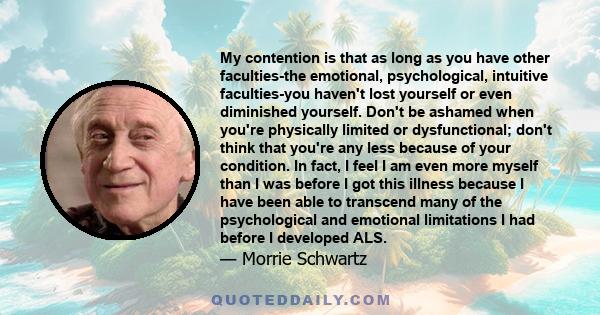 My contention is that as long as you have other faculties-the emotional, psychological, intuitive faculties-you haven't lost yourself or even diminished yourself. Don't be ashamed when you're physically limited or dysfunctional; don't think that you're any less because of your condition. In fact, I feel I am even more myself than I was before I got this illness because I have been able to transcend many of the psychological and emotional limitations I had before I developed ALS.
— Morrie Schwartz

QUOTEDDAILY.COM